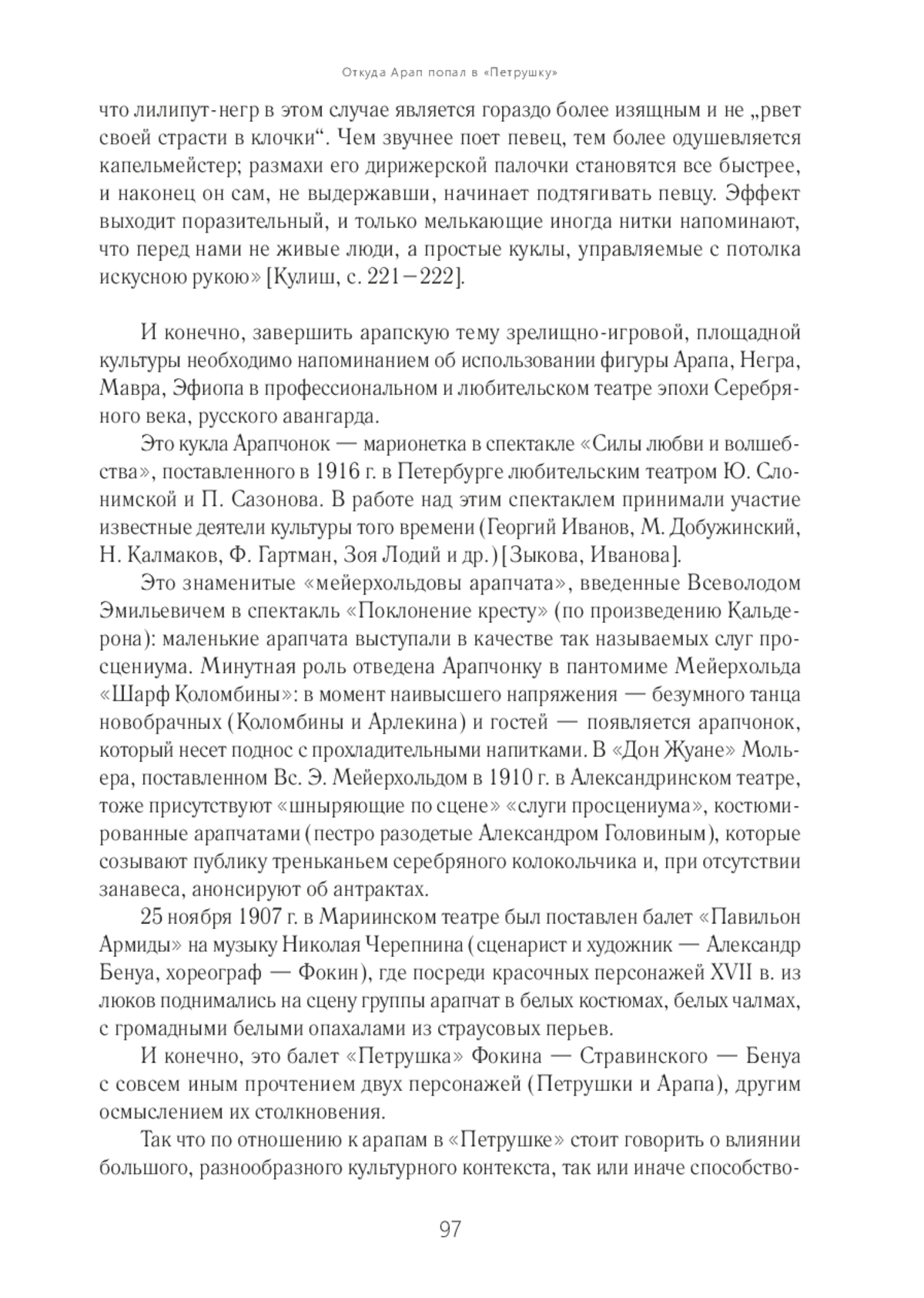 Откуда Арап попал в «Петрушку»

что лилипут-негр в этом случае является гораздо более изящным и не „рвет своей страсти в клочки“. Чем звучнее поет певец, тем более одушевляется капельмейстер; размахи его дирижерской палочки становятся все быстрее, и наконец он сам, не выдержавши, начинает подтягивать певцу. Эффект выходит поразительный, и только мелькающие иногда нитки напоминают, что перед нами не живые люди, а простые куклы, управляемые с потолка искусною рукою» [Кулиш, с. 221–222].

И конечно, завершить арапскую тему зрелищно-игровой, площадной культуры необходимо напоминанием об использовании фигуры Арапа, Негра, Мавра, Эфиопа в профессиональном и любительском театре эпохи Серебряного века, русского авангарда.

Это кукла Арапчонок — марионетка в спектакле «Силы любви и волшебства», поставленного в 1916 г. в Петербурге любительским театром Ю. Слонимской и П. Сазонова. В работе над этим спектаклем принимали участие известные деятели культуры того времени (Георгий Иванов, М. Добужинский, Н. Калмаков, Ф. Гартман, Зоя Лодий и др.) [Зыкова, Иванова].

Это знаменитые «мейерхольдовы арапчата», введенные Всеволодом Эмильевичем в спектакль «Поклонение кресту» (по произведению Кальдерона): маленькие арапчата выступали в качестве так называемых слуг просцениума. Минутная роль отведена Арапчонку в пантомиме Мейерхольда «Шарф Коломбины»: в момент наивысшего напряжения — безумного танца новобрачных (Коломбины и Арлекина) и гостей — появляется арапчонок, который несет поднос с прохладительными напитками. В «Дон Жуане» Мольера, поставленном Вс. Э. Мейерхольдом в 1910 г. в Александринском театре, тоже присутствуют «шныряющие по сцене» «слуги просцениума», костюмированные арапчатами (пестро разодетые Александром Головиным), которые созывают публику треньканьем серебряного колокольчика и, при отсутствии занавеса, анонсируют об антрактах.

25 ноября 1907 г. в Мариинском театре был поставлен балет «Павильон Армиды» на музыку Николая Черепнина (сценарист и художник — Александр Бенуа, хореограф — Фокин), где посреди красочных персонажей XVII в. из люков поднимались на сцену группы арапчат в белых костюмах, белых чалмах, с громадными белыми опахалами из страусовых перьев.

И конечно, это балет «Петрушка» Фокина — Стравинского — Бенуа с совсем иным прочтением двух персонажей (Петрушки и Арапа), другим осмыслением их столкновения.

Так что по отношению к арапам в «Петрушке» стоит говорить о влиянии большого, разнообразного культурного контекста, так или иначе способство-

97